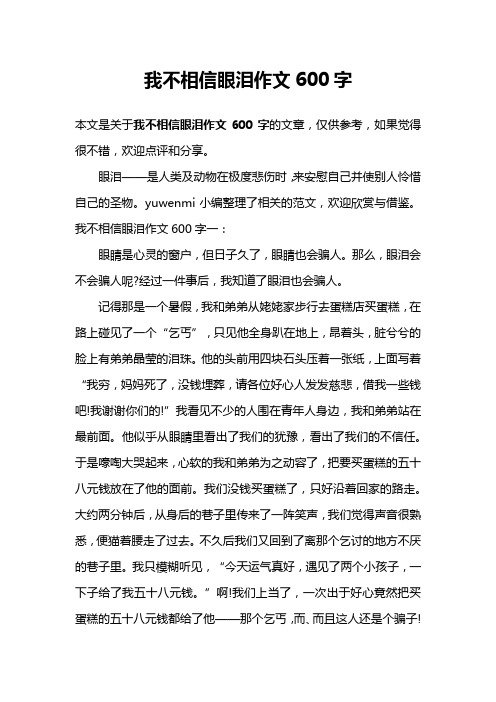 我不相信眼泪作文 600 字

本文是关于我不相信眼泪作文 600 字的文章，仅供参考，如果觉得很不错，欢迎点评和分享。

眼泪——是人类及动物在极度悲伤时，来安慰自己并使别人怜惜自己的圣物。yuwenmi 小编整理了相关的范文，欢迎欣赏与借鉴。

我不相信眼泪作文 600 字一：

眼睛是心灵的窗户，但日子久了，眼睛也会骗人。那么，眼泪会不会骗人呢?经过一件事后，我知道了眼泪也会骗人。

记得那是一个暑假，我和弟弟从姥姥家步行去蛋糕店买蛋糕，在路上碰见了一个“乞丐”，只见他全身趴在地上，昂着头，脏兮兮的脸上有弟弟晶莹的泪珠。他的头前用四块石头压着一张纸，上面写着“我穷，妈妈死了，没钱埋葬，请各位好心人发发慈悲，借我一些钱吧!我谢谢你们的!”我看见不少的人围在青年人身边，我和弟弟站在最前面。他似乎从眼睛里看出了我们的犹豫，看出了我们的不信任。于是嚎啕大哭起来，心软的我和弟弟为之动容了，把要买蛋糕的五十八元钱放在了他的面前。我们没钱买蛋糕了，只好沿着回家的路走。大约两分钟后，从身后的巷子里传来了一阵笑声，我们觉得声音很熟悉，便猫着腰走了过去。不久后我们又回到了离那个乞讨的地方不厌的巷子里。我只模糊听见，“今天运气真好，遇见了两个小孩子，一下子给了我五十八元钱。”啊!我们上当了，一次出于好心竟然把买蛋糕的五十八元钱都给了他——那个乞丐，而、而且这人还是个骗子!